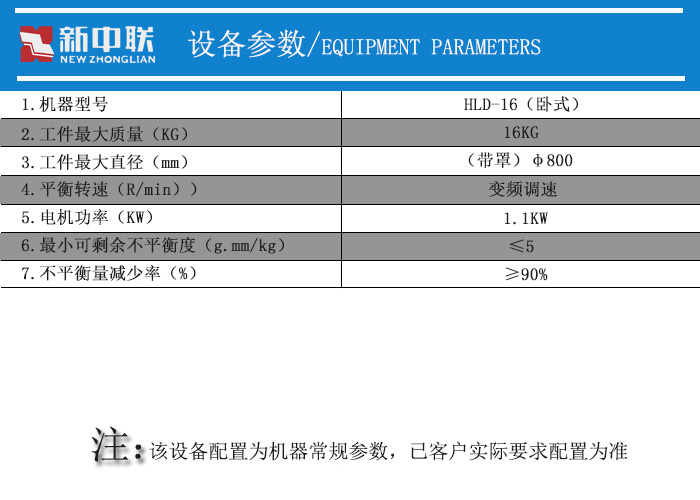 新中联
NEW ZHONGLIAN

设备参数/EQUIPMENT PARAMETERS

| 1.机器型号 | HLD-16（卧式） |
|---|---|
| 2.工件最大质量（KG） | 16KG |
| 3.工件最大直径（mm） | （带罩）φ800 |
| 4.平衡转速（R/min）） | 变频调速 |
| 5.电机功率（KW） | 1.1KW |
| 6.最小可剩余不平衡度（g.mm/kg） | ≤5 |
| 7.不平衡量减少率（%） | ≥90% |

注：该设备配置为机器常规参数，已客户实际要求配置为准